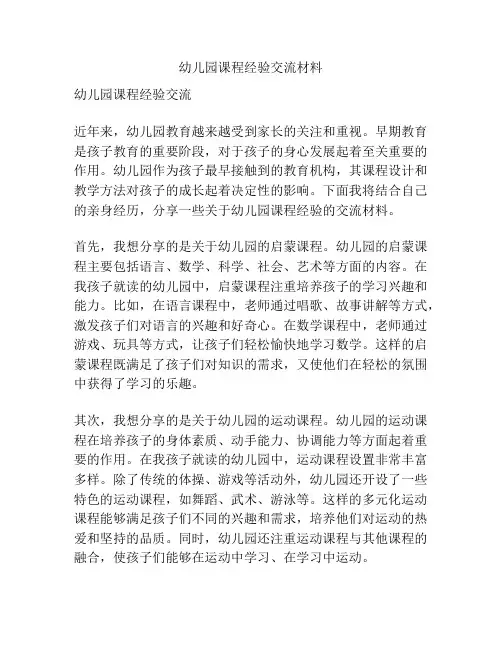 幼儿园课程经验交流材料

幼儿园课程经验交流

近年来，幼儿园教育越来越受到家长的关注和重视。早期教育是孩子教育的重要阶段，对于孩子的身心发展起着至关重要的作用。幼儿园作为孩子最早接触到的教育机构，其课程设计和教学方法对孩子的成长起着决定性的影响。下面我将结合自己的亲身经历，分享一些关于幼儿园课程经验的交流材料。

首先，我想分享的是关于幼儿园的启蒙课程。幼儿园的启蒙课程主要包括语言、数学、科学、社会、艺术等方面的内容。在我孩子就读的幼儿园中，启蒙课程注重培养孩子的学习兴趣和能力。比如，在语言课程中，老师通过唱歌、故事讲解等方式，激发孩子们对语言的兴趣和好奇心。在数学课程中，老师通过游戏、玩具等方式，让孩子们轻松愉快地学习数学。这样的启蒙课程既满足了孩子们对知识的需求，又使他们在轻松的氛围中获得了学习的乐趣。

其次，我想分享的是关于幼儿园的运动课程。幼儿园的运动课程在培养孩子的身体素质、动手能力、协调能力等方面起着重要的作用。在我孩子就读的幼儿园中，运动课程设置非常丰富多样。除了传统的体操、游戏等活动外，幼儿园还开设了一些特色的运动课程，如舞蹈、武术、游泳等。这样的多元化运动课程能够满足孩子们不同的兴趣和需求，培养他们对运动的热爱和坚持的品质。同时，幼儿园还注重运动课程与其他课程的融合，使孩子们能够在运动中学习、在学习中运动。